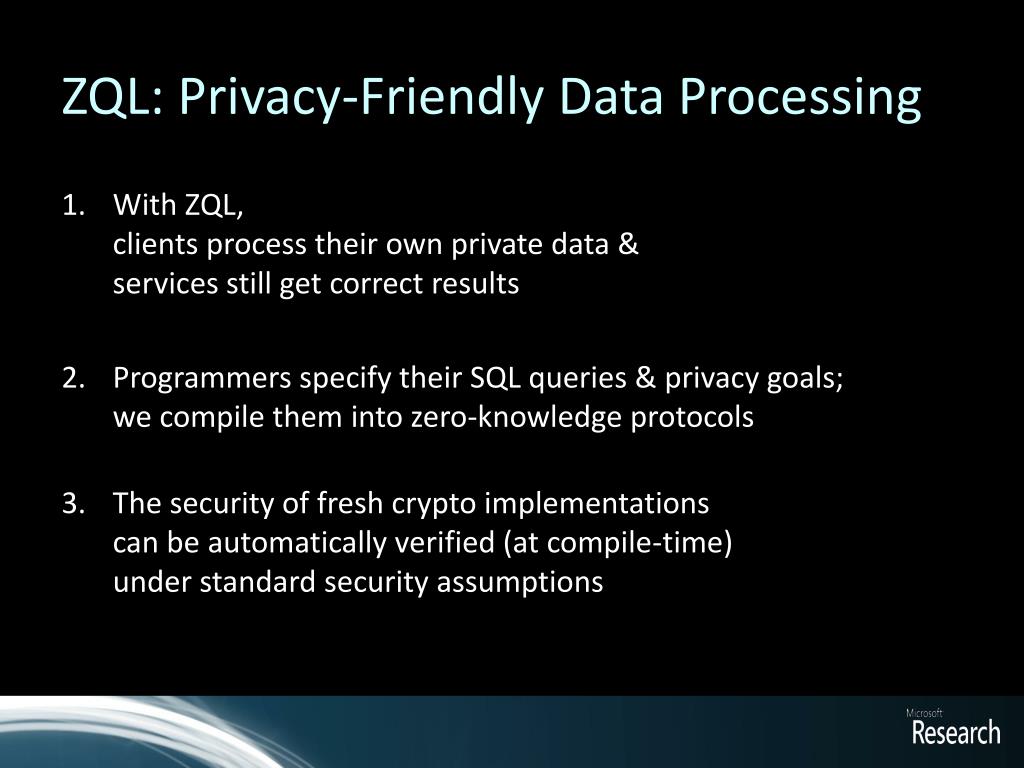 ZQL: Privacy-Friendly Data Processing

1. With ZQL,
clients process their own private data &
services still get correct results

2. Programmers specify their SQL queries & privacy goals;
we compile them into zero-knowledge protocols

3. The security of fresh crypto implementations
can be automatically verified (at compile-time)
under standard security assumptions

Microsoft
Research